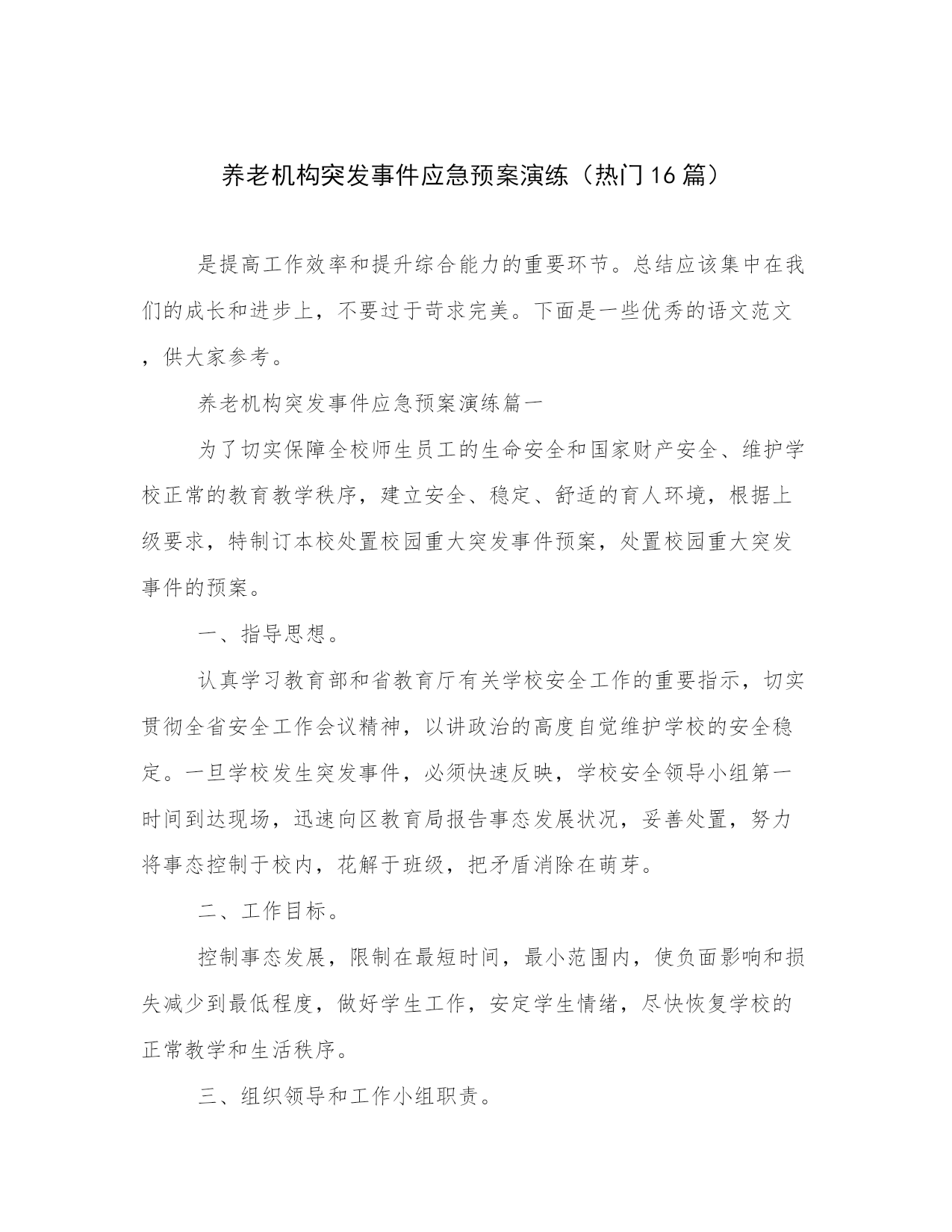 养老机构突发事件应急预案演练（热门16篇）

是提高工作效率和提升综合能力的重要环节。总结应该集中在我们的成长和进步上，不要过于苛求完美。下面是一些优秀的语文范文，供大家参考。

养老机构突发事件应急预案演练篇一

为了切实保障全校师生员工的生命安全和国家财产安全、维护学校正常的教育教学秩序，建立安全、稳定、舒适的育人环境，根据上级要求，特制订本校处置校园重大突发事件预案，处置校园重大突发事件的预案。

一、指导思想。

认真学习教育部和省教育厅有关学校安全工作的重要指示，切实贯彻全省安全工作会议精神，以讲政治的高度自觉维护学校的安全稳定。一旦学校发生突发事件，必须快速反映，学校安全领导小组第一时间到达现场，迅速向区教育局报告事态发展状况，妥善处置，努力将事态控制于校内，花解于班级，把矛盾消除在萌芽。

二、工作目标。

控制事态发展，限制在最短时间，最小范围内，使负面影响和损失减少到最低程度，做好学生工作，安定学生情绪，尽快恢复学校的正常教学和生活秩序。

三、组织领导和工作小组职责。